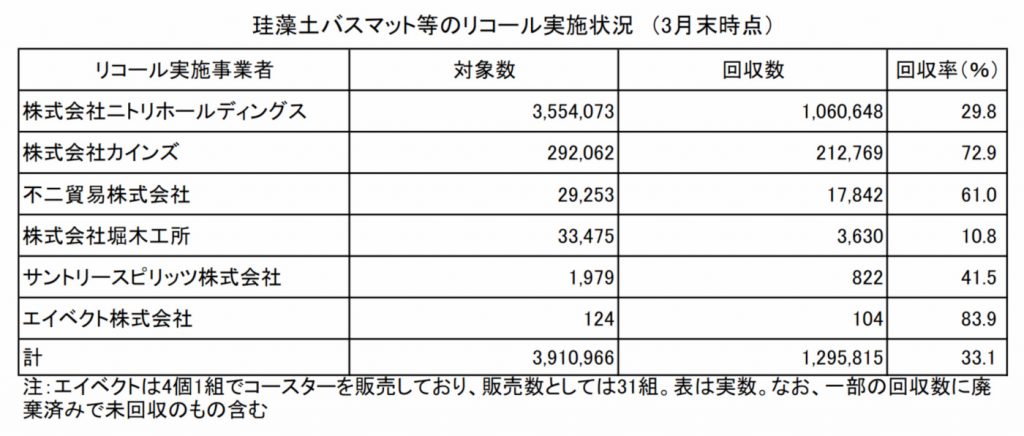 珪藻土バスマット等のリコール実施状況　(3月末時点)

| リコール実施事業者 | 対象数 | 回収数 | 回収率(%) |
|---|---|---|---|
| 株式会社ニトリホールディングス | 3,554,073 | 1,060,648 | 29.8 |
| 株式会社カインズ | 292,062 | 212,769 | 72.9 |
| 不二貿易株式会社 | 29,253 | 17,842 | 61.0 |
| 株式会社堀木工所 | 33,475 | 3,630 | 10.8 |
| サントリースピリッツ株式会社 | 1,979 | 822 | 41.5 |
| エイベクト株式会社 | 124 | 104 | 83.9 |
| 計 | 3,910,966 | 1,295,815 | 33.1 |

注:エイベクトは4個1組でコースターを販売しており、販売数としては31組。表は実数。なお、一部の回収数に廃棄済みで未回収のもの含む